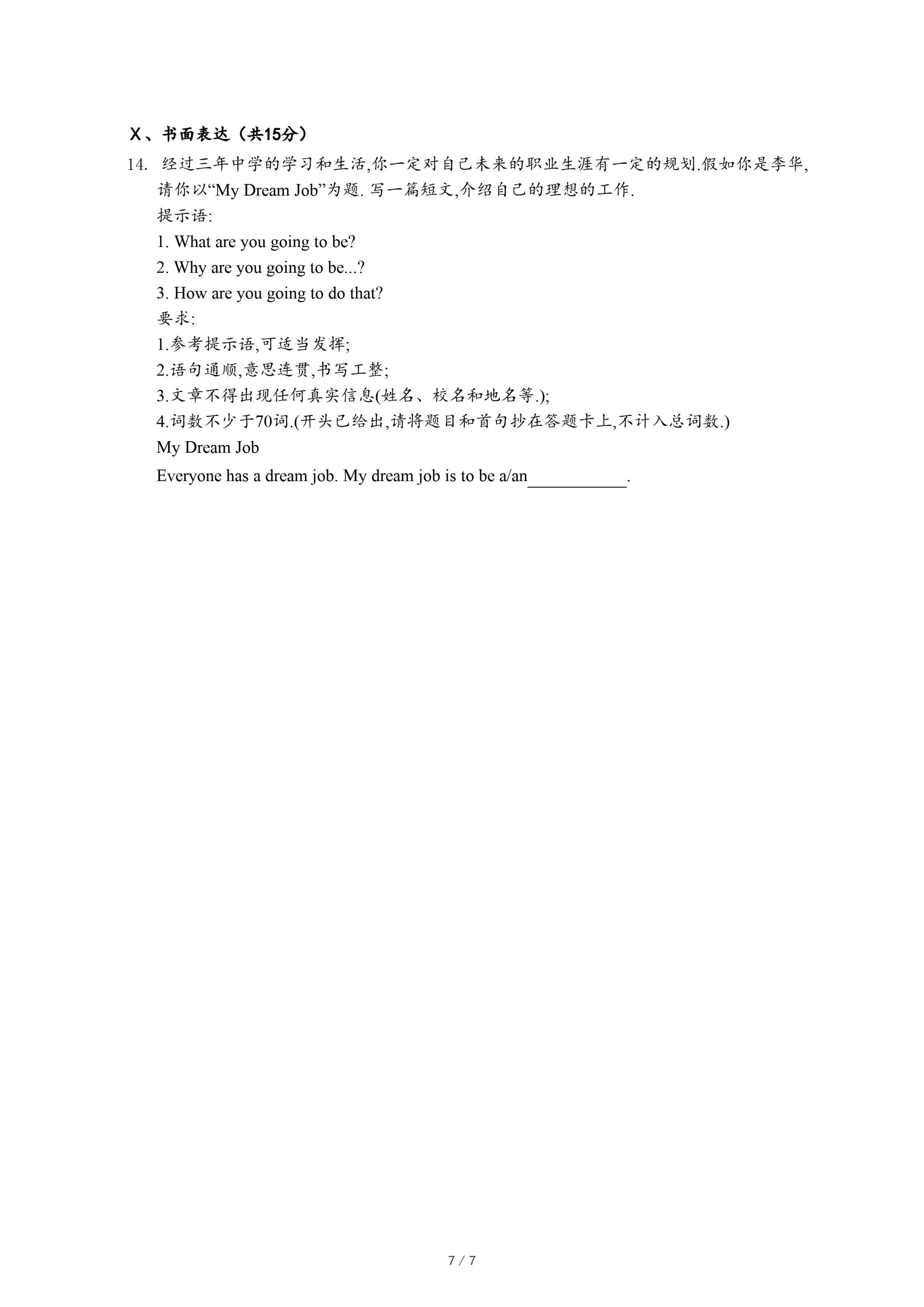 X、书面表达（共15分）

14. 经过三年中学的学习和生活,你一定对自己未来的职业生涯有一定的规划.假如你是李华,请你以“My Dream Job”为题. 写一篇短文,介绍自己的理想的工作.

提示语:

1. What are you going to be?

2. Why are you going to be...?

3. How are you going to do that?

要求:

1.参考提示语,可适当发挥;

2.语句通顺,意思连贯,书写工整;

3.文章不得出现任何真实信息(姓名、校名和地名等.);

4.词数不少于70词.(开头已给出,请将题目和首句抄在答题卡上,不计入总词数.)

My Dream Job

Everyone has a dream job. My dream job is to be a/an___________.

7 / 7